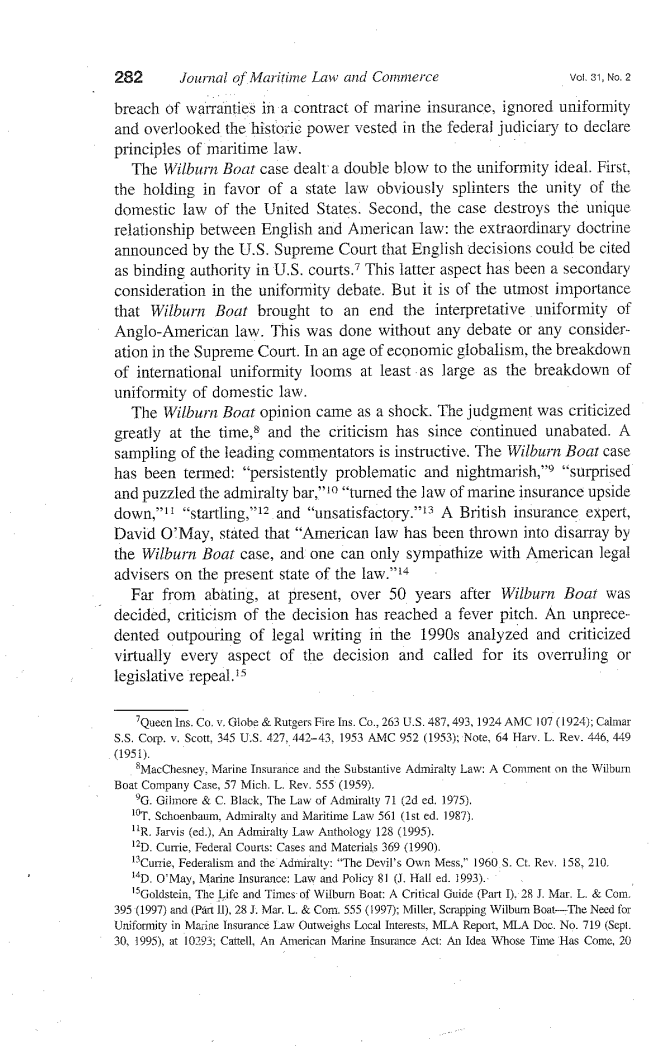 282 Journal of Maritime Law and Commerce Vol. 31, No. 2

breach of warranties in a contract of marine insurance, ignored uniformity and overlooked the historic power vested in the federal judiciary to declare principles of maritime law.

The Wilburn Boat case dealt a double blow to the uniformity ideal. First, the holding in favor of a state law obviously splinters the unity of the domestic law of the United States. Second, the case destroys the unique relationship between English and American law: the extraordinary doctrine announced by the U.S. Supreme Court that English decisions could be cited as binding authority in U.S. courts.$^7$ This latter aspect has been a secondary consideration in the uniformity debate. But it is of the utmost importance that Wilburn Boat brought to an end the interpretative uniformity of Anglo-American law. This was done without any debate or any consideration in the Supreme Court. In an age of economic globalism, the breakdown of international uniformity looms at least as large as the breakdown of uniformity of domestic law.

The Wilburn Boat opinion came as a shock. The judgment was criticized greatly at the time,$^8$ and the criticism has since continued unabated. A sampling of the leading commentators is instructive. The Wilburn Boat case has been termed: "persistently problematic and nightmarish,"$^9$ "surprised and puzzled the admiralty bar,"$^{10}$ "turned the law of marine insurance upside down,"$^{11}$ "startling,"$^{12}$ and "unsatisfactory."$^{13}$ A British insurance expert, David O'May, stated that "American law has been thrown into disarray by the Wilburn Boat case, and one can only sympathize with American legal advisers on the present state of the law."$^{14}$

Far from abating, at present, over 50 years after Wilburn Boat was decided, criticism of the decision has reached a fever pitch. An unprecedented outpouring of legal writing in the 1990s analyzed and criticized virtually every aspect of the decision and called for its overruling or legislative repeal.$^{15}$

$^7$Queen Ins. Co. v. Globe & Rutgers Fire Ins. Co., 263 U.S. 487, 493, 1924 AMC 107 (1924); Calmar S.S. Corp. v. Scott, 345 U.S. 427, 442-43, 1953 AMC 952 (1953); Note, 64 Harv. L. Rev. 446, 449 (1951).

$^8$MacChesney, Marine Insurance and the Substantive Admiralty Law: A Comment on the Wilburn Boat Company Case, 57 Mich. L. Rev. 555 (1959).

$^9$G. Gilmore & C. Black, The Law of Admiralty 71 (2d ed. 1975).

$^{10}$T. Schoenbaum, Admiralty and Maritime Law 561 (1st ed. 1987).

$^{11}$R. Jarvis (ed.), An Admiralty Law Anthology 128 (1995).

$^{12}$D. Currie, Federal Courts: Cases and Materials 369 (1990).

$^{13}$Currie, Federalism and the Admiralty: "The Devil's Own Mess," 1960 S. Ct. Rev. 158, 210.

$^{14}$D. O'May, Marine Insurance: Law and Policy 81 (J. Hall ed. 1993).

$^{15}$Goldstein, The Life and Times of Wilburn Boat: A Critical Guide (Part I), 28 J. Mar. L. & Com. 395 (1997) and (Part II), 28 J. Mar. L. & Com. 555 (1997); Miller, Scrapping Wilburn Boat—The Need for Uniformity in Marine Insurance Law Outweighs Local Interests, MLA Report, MLA Doc. No. 719 (Sept. 30, 1995), at 10293; Cattell, An American Marine Insurance Act: An Idea Whose Time Has Come, 20